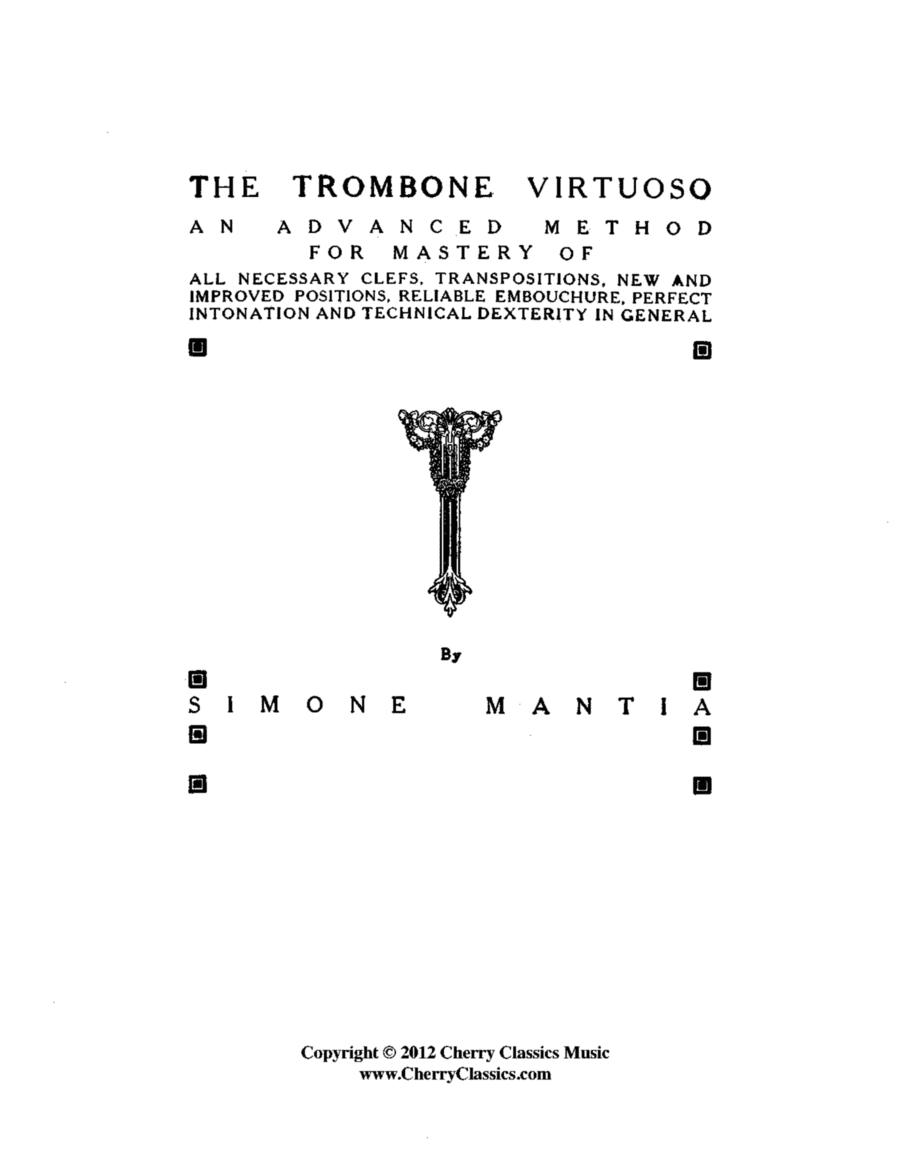 THE TROMBONE VIRTUOSO

AN ADVANCED METHOD FOR MASTERY OF

ALL NECESSARY CLEFS, TRANSPOSITIONS, NEW AND IMPROVED POSITIONS, RELIABLE EMBOUCHURE, PERFECT INTONATION AND TECHNICAL DEXTERITY IN GENERAL

By

SIMONE MANTIA

Copyright © 2012 Cherry Classics Music
www.CherryClassics.com